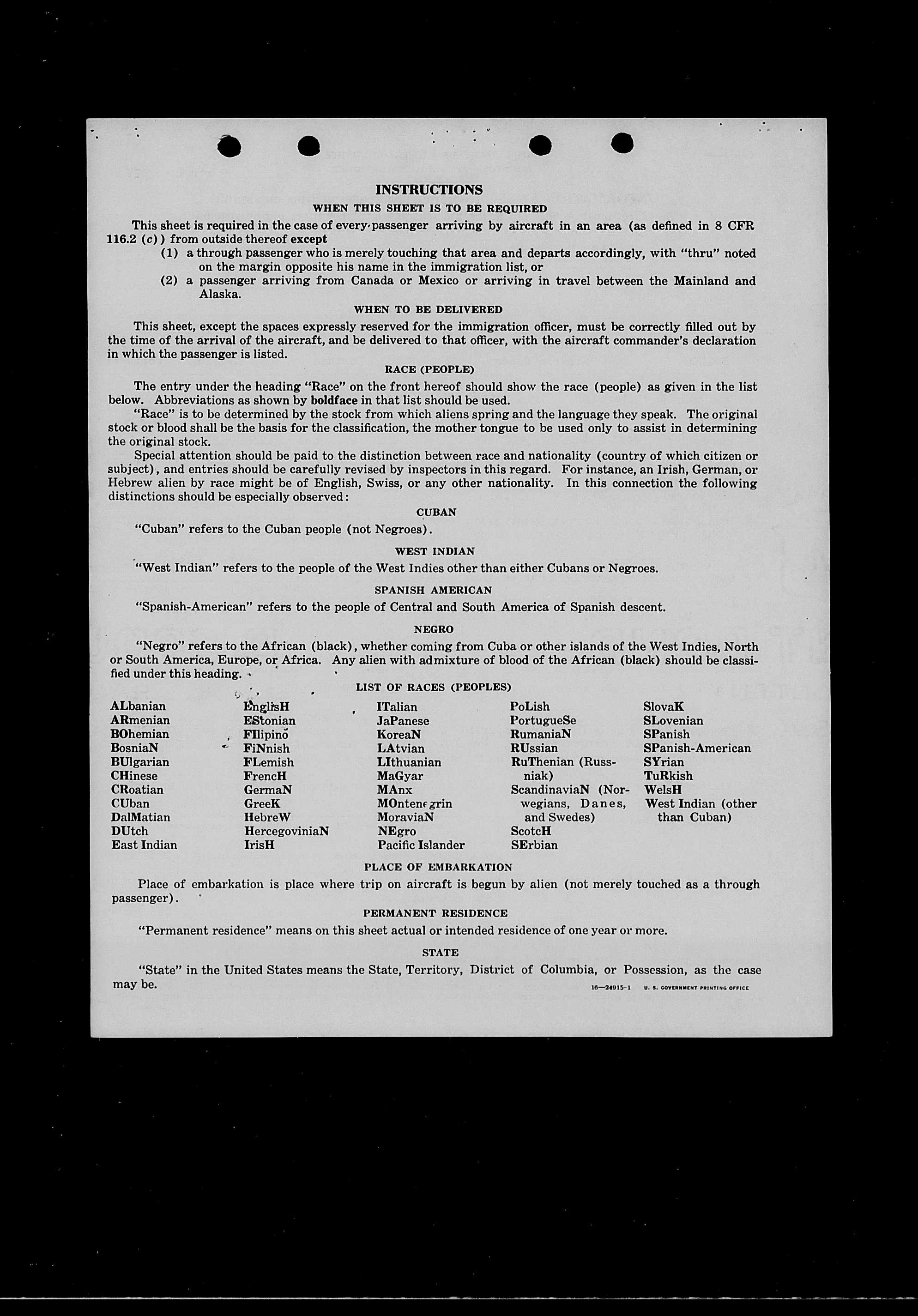 INSTRUCTIONS

WHEN THIS SHEET IS TO BE REQUIRED

This sheet is required in the case of every passenger arriving by aircraft in an area (as defined in 8 CFR 116.2 (c)) from outside thereof except

(1) a through passenger who is merely touching that area and departs accordingly, with "thru" noted on the margin opposite his name in the immigration list, or

(2) a passenger arriving from Canada or Mexico or arriving in travel between the Mainland and Alaska.

WHEN TO BE DELIVERED

This sheet, except the spaces expressly reserved for the immigration officer, must be correctly filled out by the time of the arrival of the aircraft, and be delivered to that officer, with the aircraft commander's declaration in which the passenger is listed.

RACE (PEOPLE)

The entry under the heading "Race" on the front hereof should show the race (people) as given in the list below. Abbreviations as shown by boldface in that list should be used.

"Race" is to be determined by the stock from which aliens spring and the language they speak. The original stock or blood shall be the basis for the classification, the mother tongue to be used only to assist in determining the original stock.

Special attention should be paid to the distinction between race and nationality (country of which citizen or subject), and entries should be carefully revised by inspectors in this regard. For instance, an Irish, German, or Hebrew alien by race might be of English, Swiss, or any other nationality. In this connection the following distinctions should be especially observed:

CUBAN

"Cuban" refers to the Cuban people (not Negroes).

WEST INDIAN

"West Indian" refers to the people of the West Indies other than either Cubans or Negroes.

SPANISH AMERICAN

"Spanish-American" refers to the people of Central and South America of Spanish descent.

NEGRO

"Negro" refers to the African (black), whether coming from Cuba or other islands of the West Indies, North or South America, Europe, or Africa. Any alien with admixture of blood of the African (black) should be classified under this heading.

LIST OF RACES (PEOPLES)

ALbanian
ARmenian
BOhemian
BosniaN
BUlgarian
CHinese
CRoatian
CUban
DalMatian
DUtch
East Indian

EnglisH
EStonian
FIlipino
FiNnish
FLemish
FrencH
GermaN
GreeK
HebreW
HercegoviniaN
IrisH

ITalian
JaPanese
KoreaN
LAtvian
LIthuanian
MaGyar
MAnx
MOntenegrin
MoraviaN
NEgro
Pacific Islander

PoLish
PortugueSe
RumaniaN
RUssian
RuThenian (Russniak)
ScandinaviaN (Norwegians, Danes, and Swedes)
ScotcH
SErbian

SlovaK
SLovenian
SPanish
SPanish-American
SYrian
TuRkish
WelsH
West Indian (other than Cuban)

PLACE OF EMBARKATION

Place of embarkation is place where trip on aircraft is begun by alien (not merely touched as a through passenger).

PERMANENT RESIDENCE

"Permanent residence" means on this sheet actual or intended residence of one year or more.

STATE

"State" in the United States means the State, Territory, District of Columbia, or Possession, as the case may be.

16—24915-1 U. S. GOVERNMENT PRINTING OFFICE